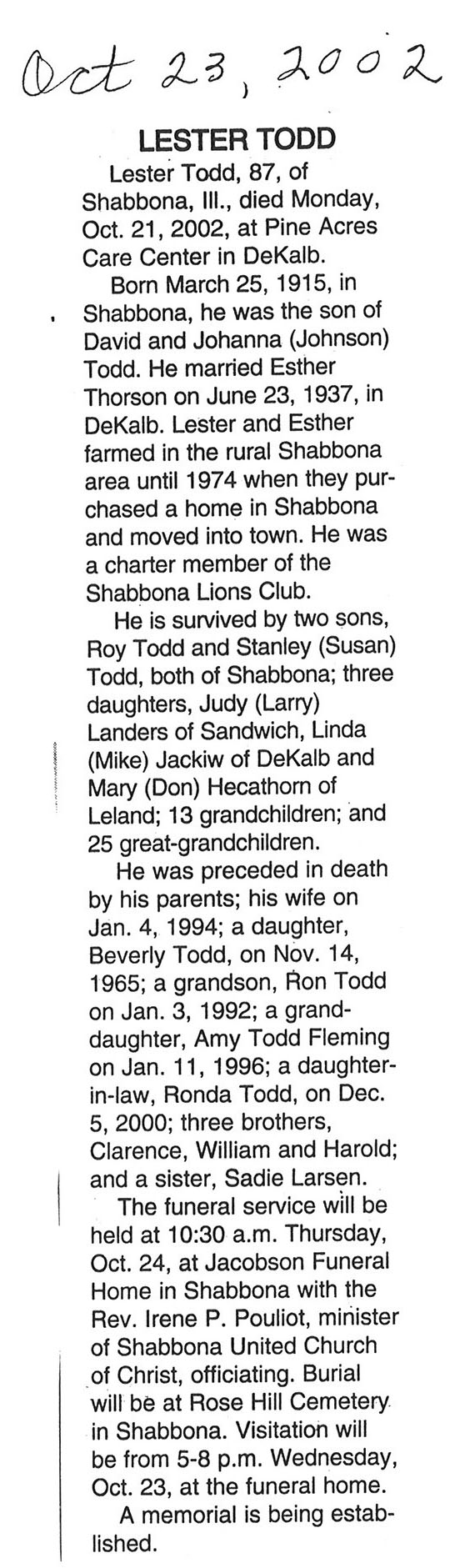 Oct 23, 2002

LESTER TODD

Lester Todd, 87, of Shabbona, Ill., died Monday, Oct. 21, 2002, at Pine Acres Care Center in DeKalb.

Born March 25, 1915, in Shabbona, he was the son of David and Johanna (Johnson) Todd. He married Esther Thorson on June 23, 1937, in DeKalb. Lester and Esther farmed in the rural Shabbona area until 1974 when they purchased a home in Shabbona and moved into town. He was a charter member of the Shabbona Lions Club.

He is survived by two sons, Roy Todd and Stanley (Susan) Todd, both of Shabbona; three daughters, Judy (Larry) Landers of Sandwich, Linda (Mike) Jackiw of DeKalb and Mary (Don) Hecathorn of Leland; 13 grandchildren; and 25 great-grandchildren.

He was preceded in death by his parents; his wife on Jan. 4, 1994; a daughter, Beverly Todd, on Nov. 14, 1965; a grandson, Ron Todd on Jan. 3, 1992; a granddaughter, Amy Todd Fleming on Jan. 11, 1996; a daughter-in-law, Ronda Todd, on Dec. 5, 2000; three brothers, Clarence, William and Harold; and a sister, Sadie Larsen.

The funeral service will be held at 10:30 a.m. Thursday, Oct. 24, at Jacobson Funeral Home in Shabbona with the Rev. Irene P. Pouliot, minister of Shabbona United Church of Christ, officiating. Burial will be at Rose Hill Cemetery in Shabbona. Visitation will be from 5-8 p.m. Wednesday, Oct. 23, at the funeral home.

A memorial is being established.